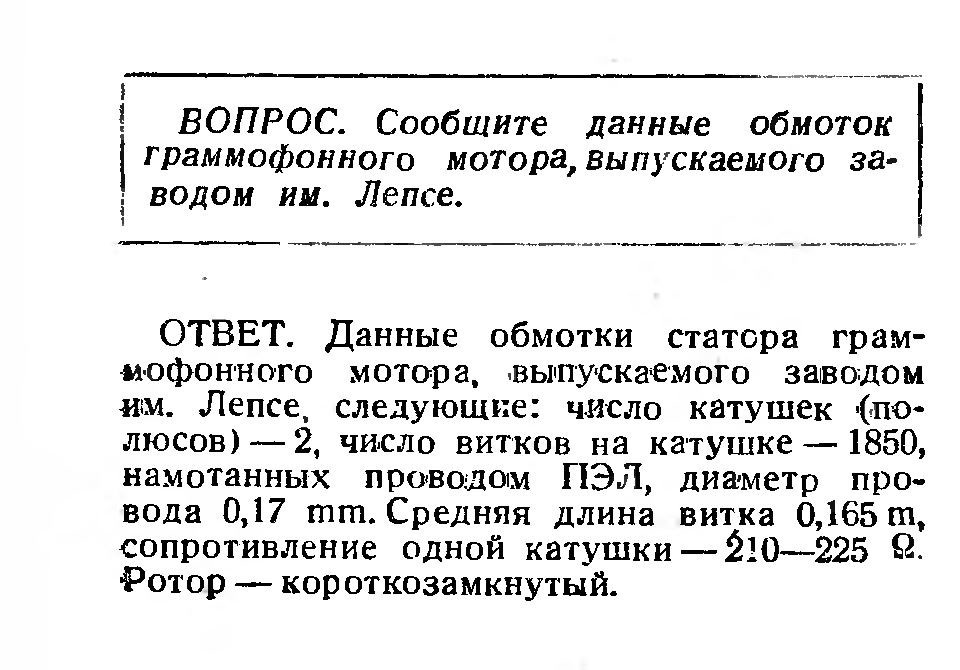 ВОПРОС. Сообщите данные обмоток граммофонного мотора, выпускаемого заводом им. Лепсе.

ОТВЕТ. Данные обмотки статора граммофонного мотора, выпускаемого заводом им. Лепсе, следующие: число катушек (полюсов) — 2, число витков на катушке — 1850, намотанных проводом ПЭЛ, диаметр провода 0,17 mm. Средняя длина витка 0,165 m, сопротивление одной катушки — 210—225 Ω. Ротор — короткозамкнутый.